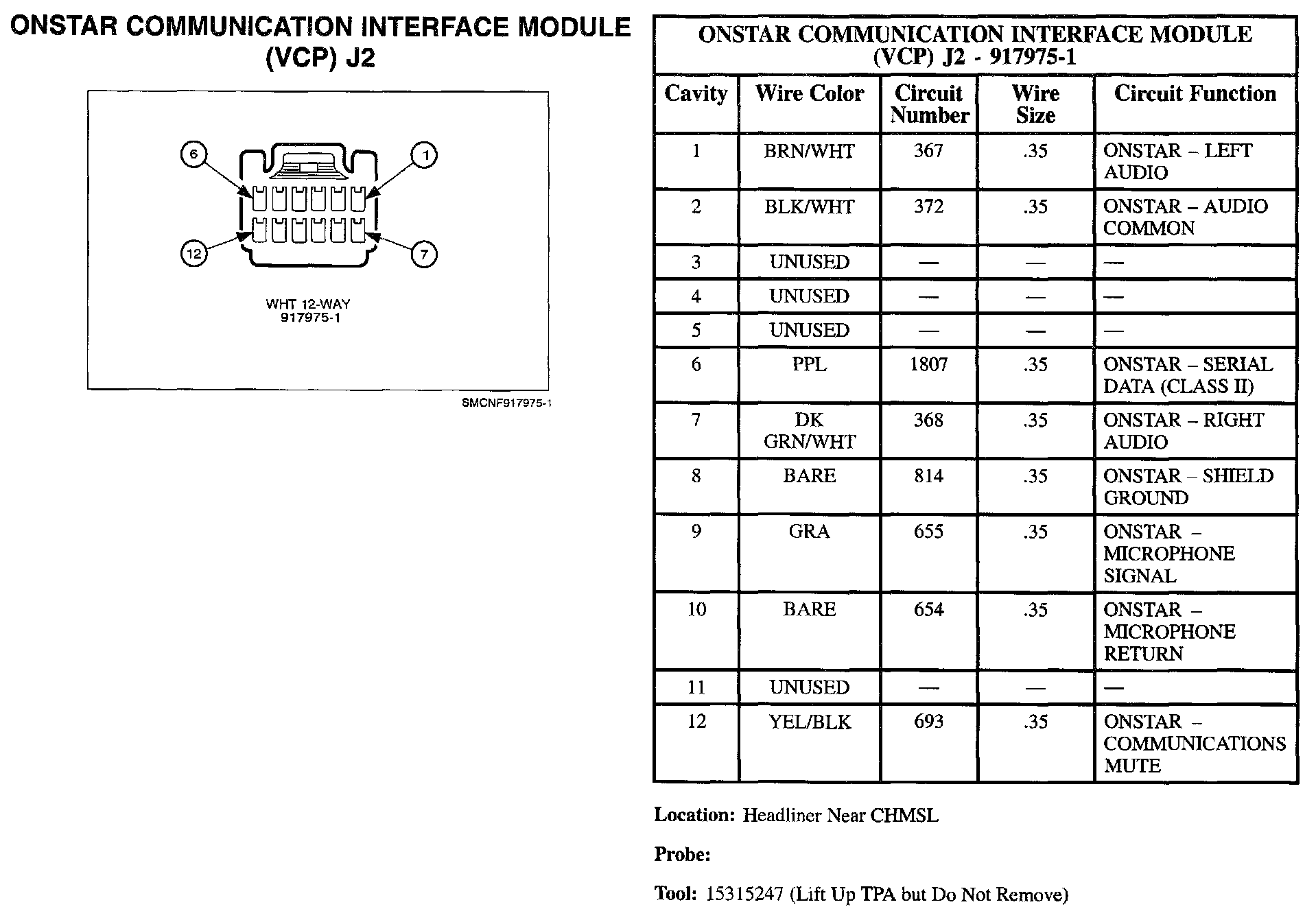 ONSTAR COMMUNICATION INTERFACE MODULE (VCP) J2

6
1
12
7

WHT 12-WAY
917975-1

SMCNF917975-1

ONSTAR COMMUNICATION INTERFACE MODULE (VCP) J2 - 917975-1

| Cavity | Wire Color | Circuit Number | Wire Size | Circuit Function |
|---|---|---|---|---|
| 1 | BRN/WHT | 367 | .35 | ONSTAR – LEFT AUDIO |
| 2 | BLK/WHT | 372 | .35 | ONSTAR – AUDIO COMMON |
| 3 | UNUSED | — | — | — |
| 4 | UNUSED | — | — | — |
| 5 | UNUSED | — | — | — |
| 6 | PPL | 1807 | .35 | ONSTAR – SERIAL DATA (CLASS II) |
| 7 | DK GRN/WHT | 368 | .35 | ONSTAR – RIGHT AUDIO |
| 8 | BARE | 814 | .35 | ONSTAR – SHIELD GROUND |
| 9 | GRA | 655 | .35 | ONSTAR – MICROPHONE SIGNAL |
| 10 | BARE | 654 | .35 | ONSTAR – MICROPHONE RETURN |
| 11 | UNUSED | — | — | — |
| 12 | YEL/BLK | 693 | .35 | ONSTAR – COMMUNICATIONS MUTE |

Location: Headliner Near CHMSL

Probe:

Tool: 15315247 (Lift Up TPA but Do Not Remove)